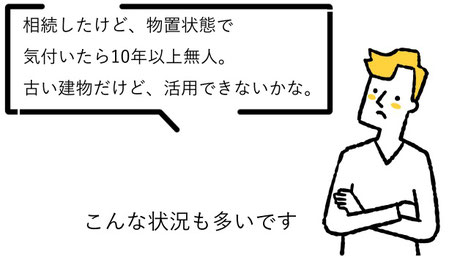 相続したけど、物置状態で
気付いたら10年以上無人。
古い建物だけど、活用できないかな。

こんな状況も多いです